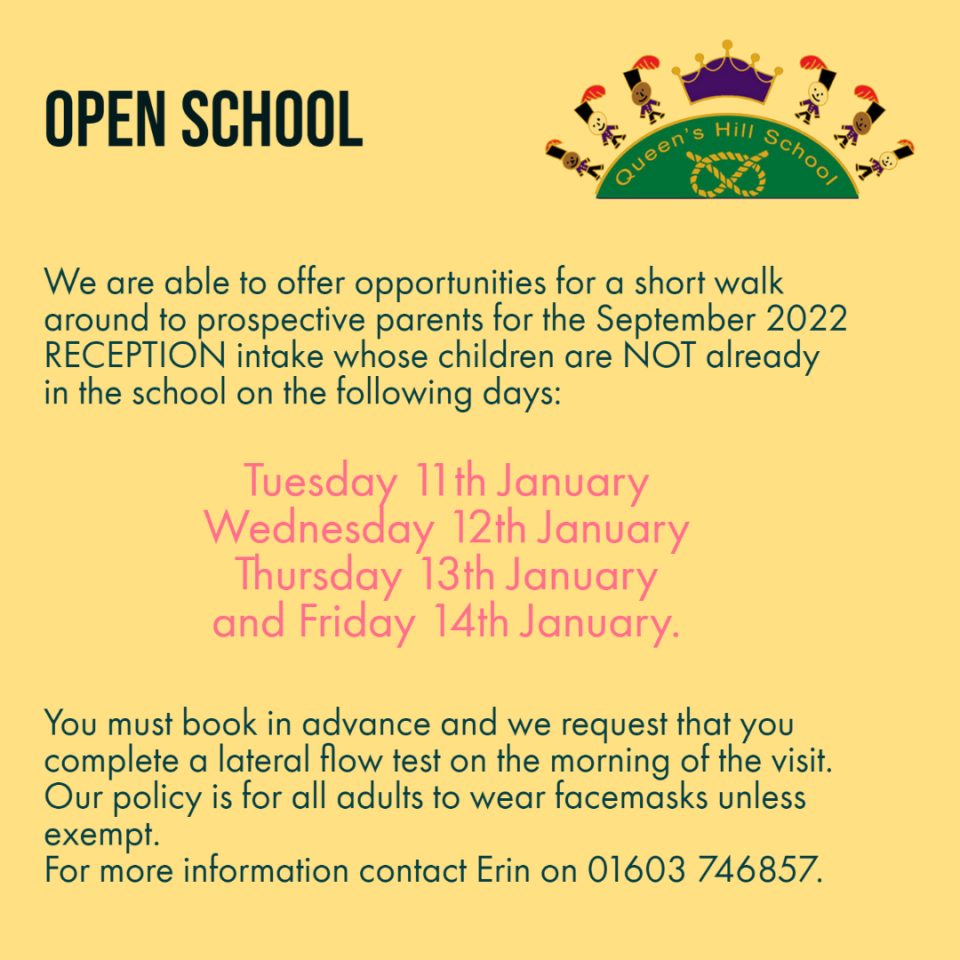 OPEN SCHOOL

Queen's Hill School

We are able to offer opportunities for a short walk around to prospective parents for the September 2022 RECEPTION intake whose children are NOT already in the school on the following days:

Tuesday 11th January
Wednesday 12th January
Thursday 13th January
and Friday 14th January.

You must book in advance and we request that you complete a lateral flow test on the morning of the visit. Our policy is for all adults to wear facemasks unless exempt.
For more information contact Erin on 01603 746857.